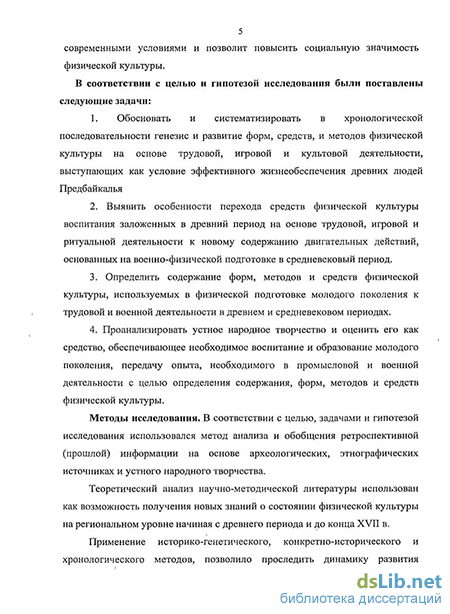 5

современными условиями и позволит повысить социальную значимость физической культуры.

В соответствии с целью и гипотезой исследования были поставлены следующие задачи:

1. Обосновать и систематизировать в хронологической последовательности генезис и развитие форм, средств, и методов физической культуры на основе трудовой, игровой и культовой деятельности, выступающих как условие эффективного жизнеобеспечения древних людей Предбайкалья

2. Выявить особенности перехода средств физической культуры воспитания заложенных в древний период на основе трудовой, игровой и ритуальной деятельности к новому содержанию двигательных действий, основанных на военно-физической подготовке в средневековый период.

3. Определить содержание форм, методов и средств физической культуры, используемых в физической подготовке молодого поколения к трудовой и военной деятельности в древнем и средневековом периодах.

4. Проанализировать устное народное творчество и оценить его как средство, обеспечивающее необходимое воспитание и образование молодого поколения, передачу опыта, необходимого в промысловой и военной деятельности с целью определения содержания, форм, методов и средств физической культуры.

Методы исследования. В соответствии с целью, задачами и гипотезой исследования использовался метод анализа и обобщения ретроспективной (прошлой) информации на основе археологических, этнографических источниках и устного народного творчества.

Теоретический анализ научно-методической литературы использован как возможность получения новых знаний о состоянии физической культуры на региональном уровне начиная с древнего периода и до конца XVII в.

Применение историко-генетического, конкретно-исторического и хронологического методов, позволило проследить динамику развития

dsLib.net
библиотека диссертаций